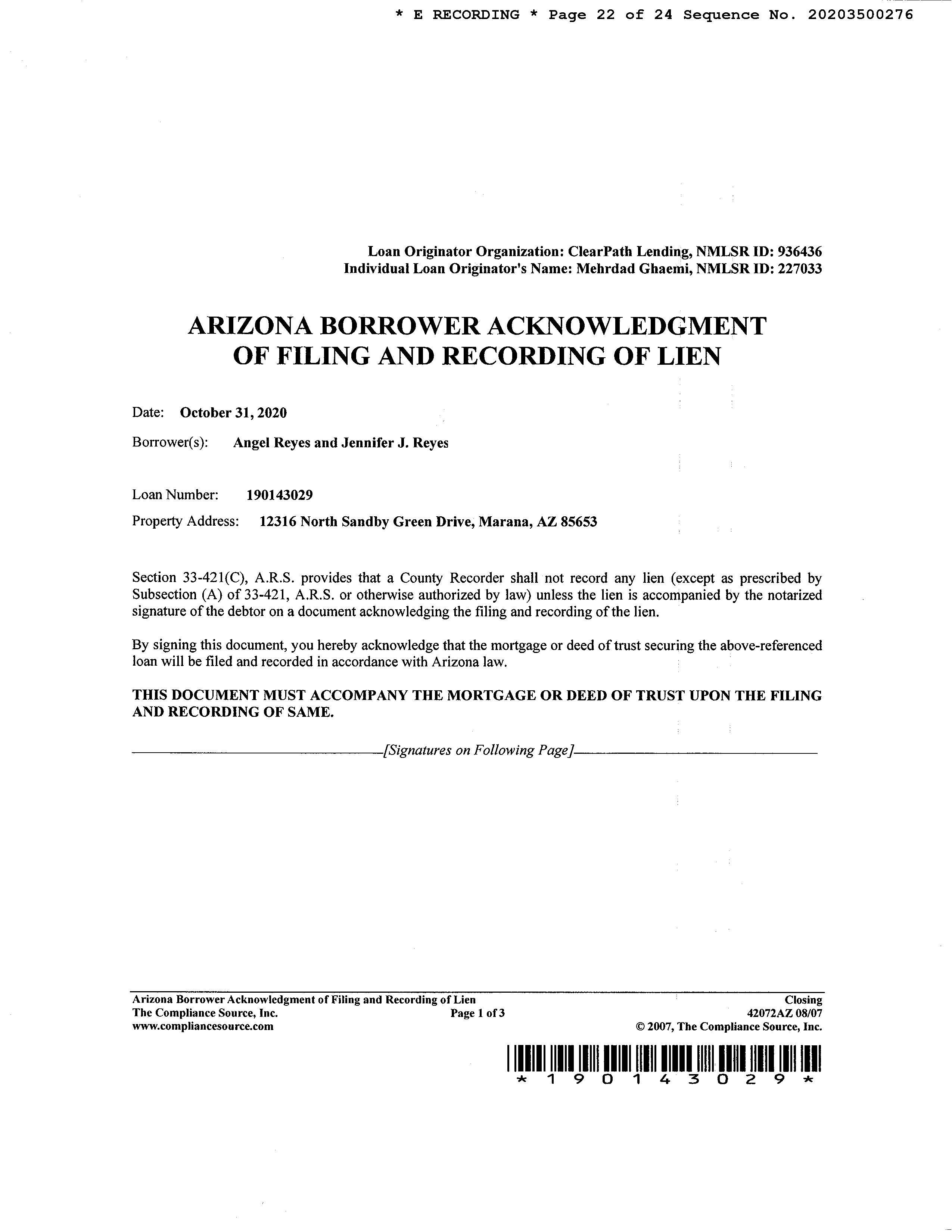 * E RECORDING * Page 22 of 24 Sequence No. 20203500276

Loan Originator Organization: ClearPath Lending, NMLSR ID: 936436
Individual Loan Originator's Name: Mehrdad Ghaemi, NMLSR ID: 227033

ARIZONA BORROWER ACKNOWLEDGMENT OF FILING AND RECORDING OF LIEN

Date: October 31, 2020

Borrower(s): Angel Reyes and Jennifer J. Reyes

Loan Number: 190143029

Property Address: 12316 North Sandby Green Drive, Marana, AZ 85653

Section 33-421(C), A.R.S. provides that a County Recorder shall not record any lien (except as prescribed by Subsection (A) of 33-421, A.R.S. or otherwise authorized by law) unless the lien is accompanied by the notarized signature of the debtor on a document acknowledging the filing and recording of the lien.

By signing this document, you hereby acknowledge that the mortgage or deed of trust securing the above-referenced loan will be filed and recorded in accordance with Arizona law.

THIS DOCUMENT MUST ACCOMPANY THE MORTGAGE OR DEED OF TRUST UPON THE FILING AND RECORDING OF SAME.

[Signatures on Following Page]

Arizona Borrower Acknowledgment of Filing and Recording of Lien
The Compliance Source, Inc.
www.compliancesource.com
Page 1 of 3
Closing
42072AZ 08/07
© 2007, The Compliance Source, Inc.

* 1 9 0 1 4 3 0 2 9 *